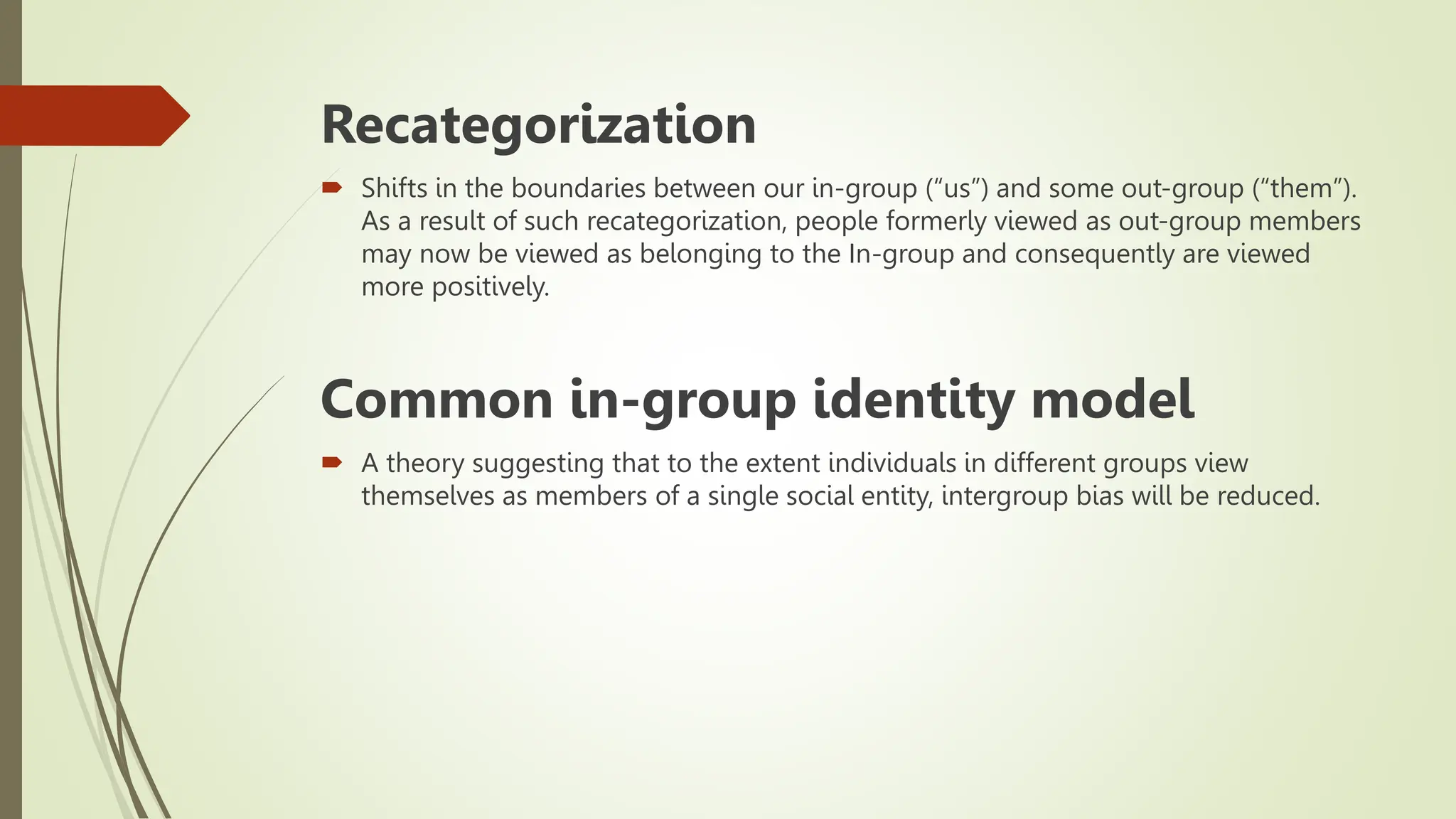 Recategorization

Shifts in the boundaries between our in-group (“us”) and some out-group (“them”). As a result of such recategorization, people formerly viewed as out-group members may now be viewed as belonging to the In-group and consequently are viewed more positively.

Common in-group identity model

A theory suggesting that to the extent individuals in different groups view themselves as members of a single social entity, intergroup bias will be reduced.